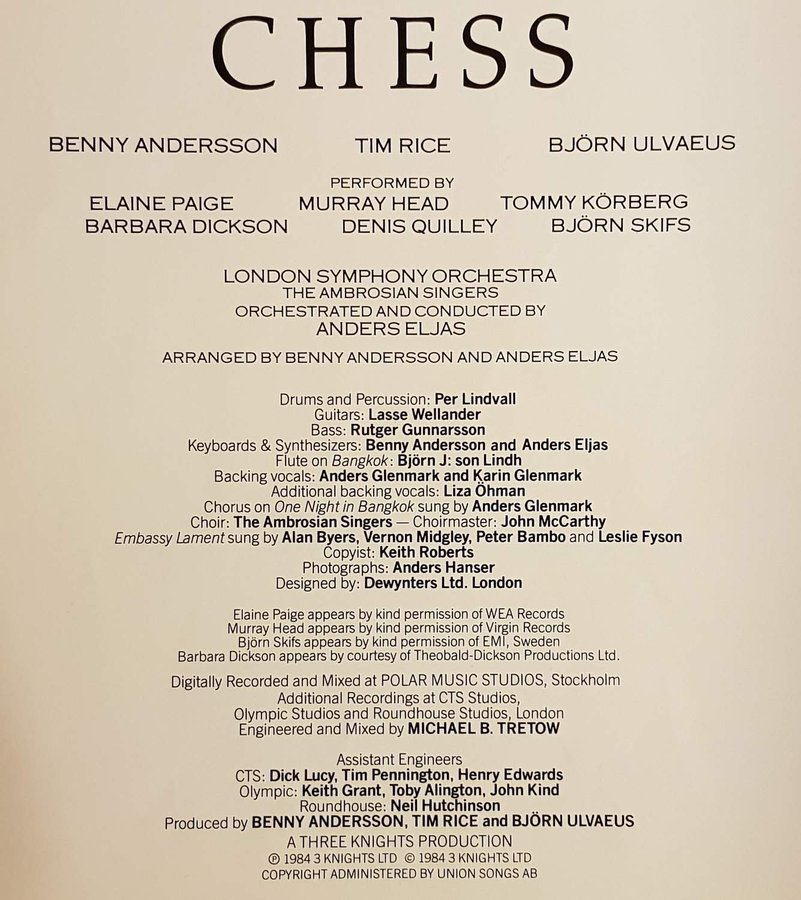 CHESS

BENNY ANDERSSON TIM RICE BJÖRN ULVAEUS

PERFORMED BY
ELAINE PAIGE MURRAY HEAD TOMMY KÖRBERG
BARBARA DICKSON DENIS QUILLEY BJÖRN SKIFS

LONDON SYMPHONY ORCHESTRA
THE AMBROSIAN SINGERS
ORCHESTRATED AND CONDUCTED BY
ANDERS ELJAS

ARRANGED BY BENNY ANDERSSON AND ANDERS ELJAS

Drums and Percussion: Per Lindvall
Guitars: Lasse Wellander
Bass: Rutger Gunnarsson
Keyboards & Synthesizers: Benny Andersson and Anders Eljas
Flute on Bangkok: Björn J: son Lindh
Backing vocals: Anders Glenmark and Karin Glenmark
Additional backing vocals: Liza Öhman
Chorus on One Night in Bangkok sung by Anders Glenmark
Choir: The Ambrosian Singers — Choirmaster: John McCarthy
Embassy Lament sung by Alan Byers, Vernon Midgley, Peter Bambo and Leslie Fyson
Copyist: Keith Roberts
Photographs: Anders Hanser
Designed by: Dewynters Ltd. London

Elaine Paige appears by kind permission of WEA Records
Murray Head appears by kind permission of Virgin Records
Björn Skifs appears by kind permission of EMI, Sweden
Barbara Dickson appears by courtesy of Theobald-Dickson Productions Ltd.

Digitally Recorded and Mixed at POLAR MUSIC STUDIOS, Stockholm
Additional Recordings at CTS Studios,
Olympic Studios and Roundhouse Studios, London
Engineered and Mixed by MICHAEL B. TRETOW

Assistant Engineers
CTS: Dick Lucy, Tim Pennington, Henry Edwards
Olympic: Keith Grant, Toby Alington, John Kind
Roundhouse: Neil Hutchinson
Produced by BENNY ANDERSSON, TIM RICE and BJÖRN ULVAEUS
A THREE KNIGHTS PRODUCTION
℗ 1984 3 KNIGHTS LTD © 1984 3 KNIGHTS LTD
COPYRIGHT ADMINISTERED BY UNION SONGS AB